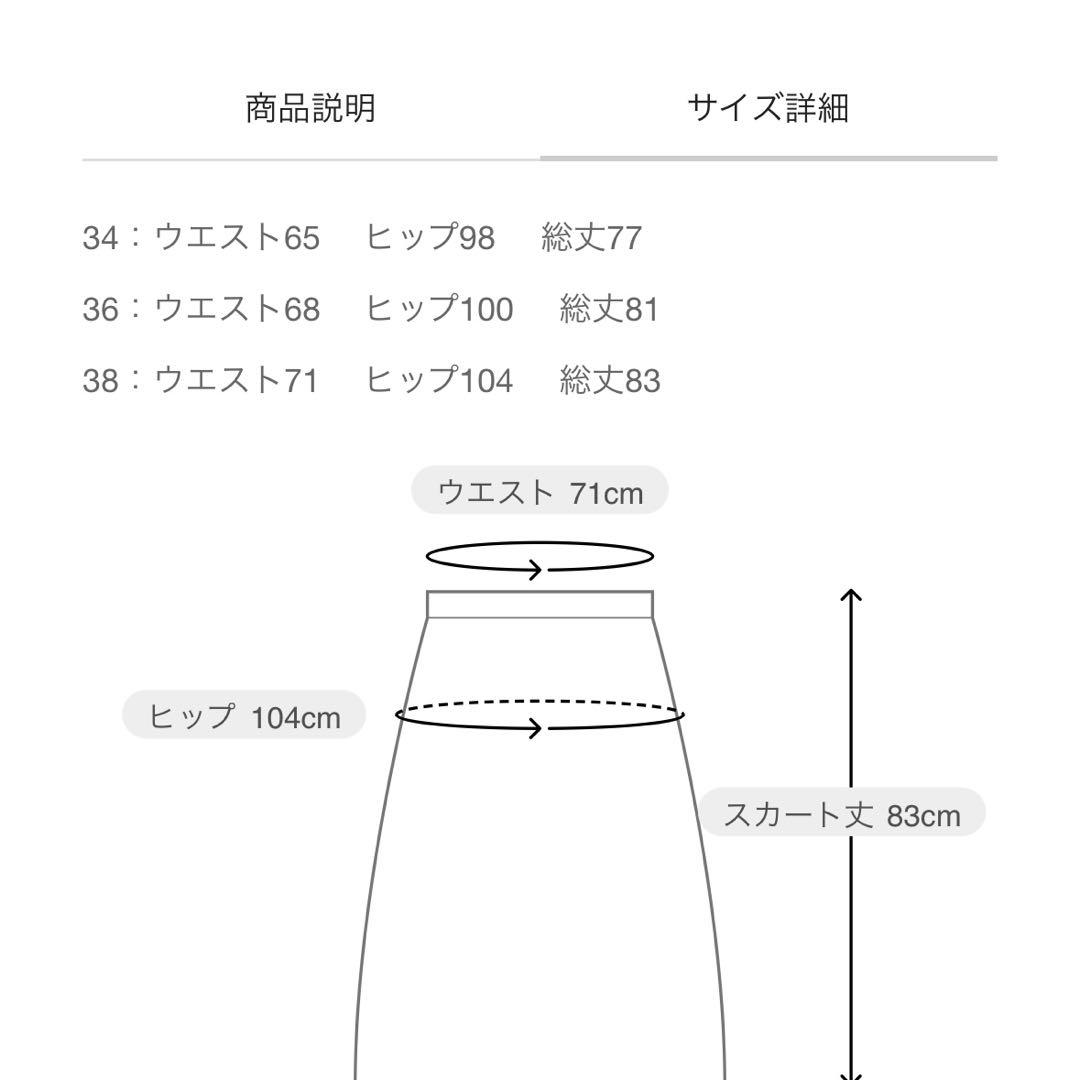 商品説明

サイズ詳細

34：ウエスト65　ヒップ98　総丈77

36：ウエスト68　ヒップ100　総丈81

38：ウエスト71　ヒップ104　総丈83

ウエスト 71cm

ヒップ 104cm

スカート丈 83cm